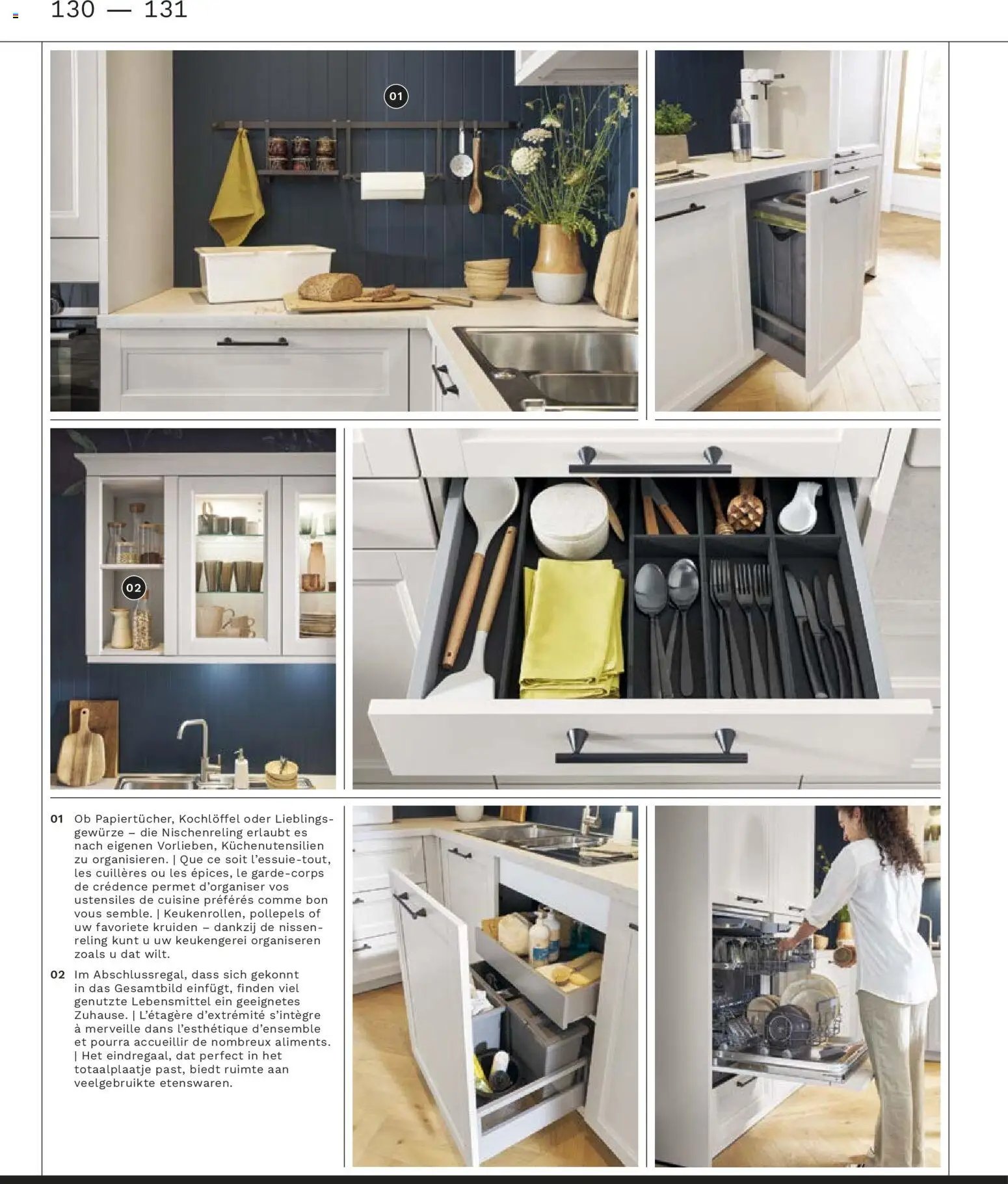 130 — 131

01

02

01 Ob Papiertücher, Kochlöffel oder Lieblingsgewürze – die Nischenreling erlaubt es nach eigenen Vorlieben, Küchenutensilien zu organisieren. | Que ce soit l'essuie-tout, les cuillères ou les épices, le garde-corps de crédence permet d'organiser vos ustensiles de cuisine préférés comme bon vous semble. | Keukenrollen, pollepels of uw favoriete kruiden – dankzij de nissenreling kunt u uw keukengerei organiseren zoals u dat wilt.

02 Im Abschlussregal, dass sich gekonnt in das Gesamtbild einfügt, finden viel genutzte Lebensmittel ein geeignetes Zuhause. | L'étagère d'extrémité s'intègre à merveille dans l'esthétique d'ensemble et pourra accueillir de nombreux aliments. | Het eindregaal, dat perfect in het totaalplaatje past, biedt ruimte aan veelgebruikte etenswaren.